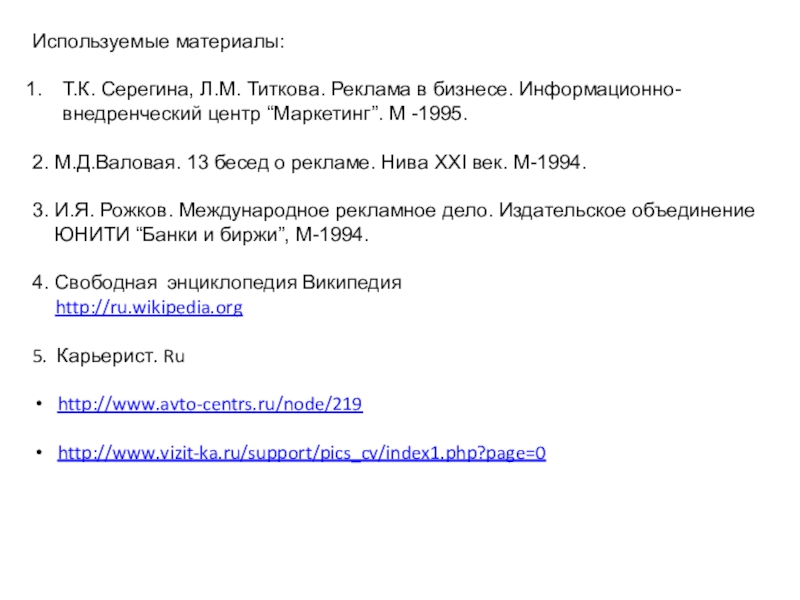 Используемые материалы:

1. Т.К. Серегина, Л.М. Титкова. Реклама в бизнесе. Информационно-внедренческий центр “Маркетинг”. М -1995.

2. М.Д.Валовая. 13 бесед о рекламе. Нива XXI век. М-1994.

3. И.Я. Рожков. Международное рекламное дело. Издательское объединение ЮНИТИ “Банки и биржи”, М-1994.

4. Свободная энциклопедия Википедия
http://ru.wikipedia.org

5. Карьерист. Ru

• http://www.avto-centrs.ru/node/219

• http://www.vizit-ka.ru/support/pics_cv/index1.php?page=0